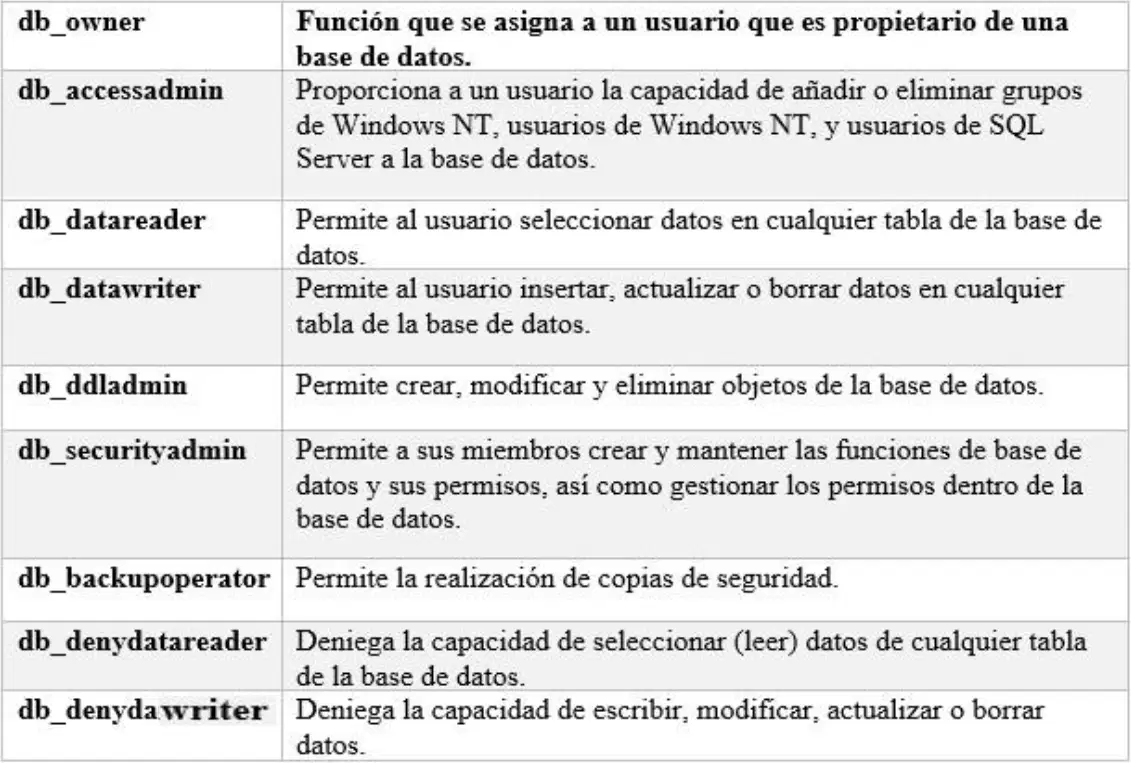 | db_owner | Función que se asigna a un usuario que es propietario de una base de datos. |
|---|---|
| db_accessadmin | Proporciona a un usuario la capacidad de añadir o eliminar grupos de Windows NT, usuarios de Windows NT, y usuarios de SQL Server a la base de datos. |
| db_datareader | Permite al usuario seleccionar datos en cualquier tabla de la base de datos. |
| db_datawriter | Permite al usuario insertar, actualizar o borrar datos en cualquier tabla de la base de datos. |
| db_ddladmin | Permite crear, modificar y eliminar objetos de la base de datos. |
| db_securityadmin | Permite a sus miembros crear y mantener las funciones de base de datos y sus permisos, así como gestionar los permisos dentro de la base de datos. |
| db_backupoperator | Permite la realización de copias de seguridad. |
| db_denydatareader | Deniega la capacidad de seleccionar (leer) datos de cualquier tabla de la base de datos. |
| db_denydawriter | Deniega la capacidad de escribir, modificar, actualizar o borrar datos. |